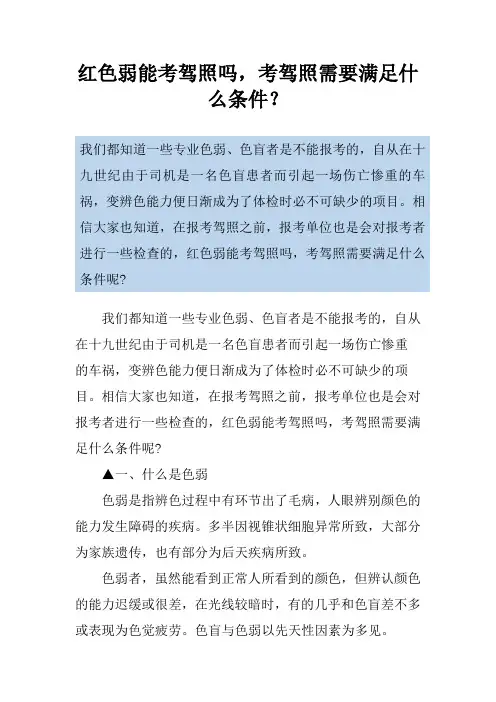 红色弱能考驾照吗，考驾照需要满足什么条件?

我们都知道一些专业色弱、色盲者是不能报考的，自从在十九世纪由于司机是一名色盲患者而引起一场伤亡惨重的车祸，变辨色能力便日渐成为了体检时必不可缺少的项目。相信大家也知道，在报考驾照之前，报考单位也是会对报考者进行一些检查的，红色弱能考驾照吗，考驾照需要满足什么条件呢?

我们都知道一些专业色弱、色盲者是不能报考的，自从在十九世纪由于司机是一名色盲患者而引起一场伤亡惨重的车祸，变辨色能力便日渐成为了体检时必不可缺少的项目。相信大家也知道，在报考驾照之前，报考单位也是会对报考者进行一些检查的，红色弱能考驾照吗，考驾照需要满足什么条件呢?

▲一、什么是色弱

色弱是指辨色过程中有环节出了毛病，人眼辨别颜色的能力发生障碍的疾病。多半因视锥状细胞异常所致，大部分为家族遗传，也有部分为后天疾病所致。

色弱者，虽然能看到正常人所看到的颜色，但辨认颜色的能力迟缓或很差，在光线较暗时，有的几乎和色盲差不多或表现为色觉疲劳。色盲与色弱以先天性因素为多见。